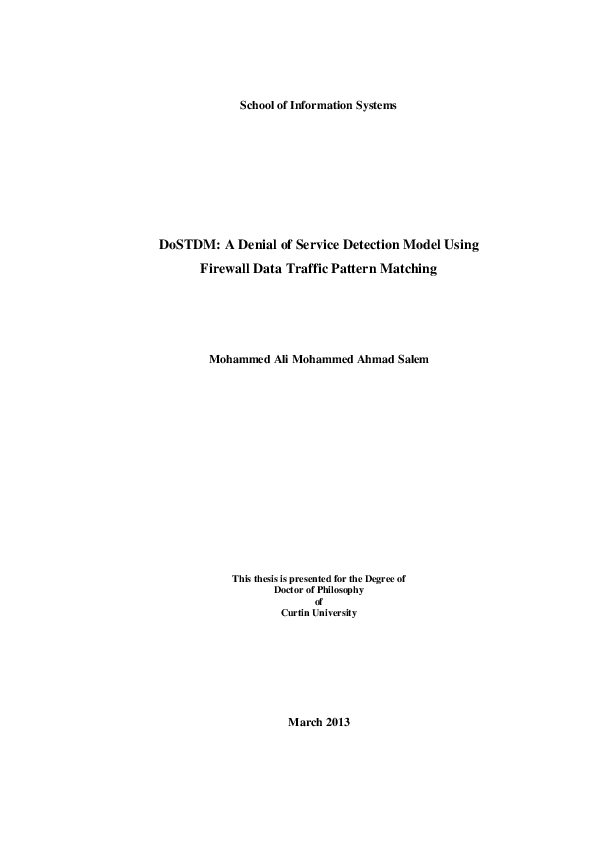 School of Information Systems

DoSTDM: A Denial of Service Detection Model Using Firewall Data Traffic Pattern Matching

Mohammed Ali Mohammed Ahmad Salem

This thesis is presented for the Degree of
Doctor of Philosophy
of
Curtin University

March 2013